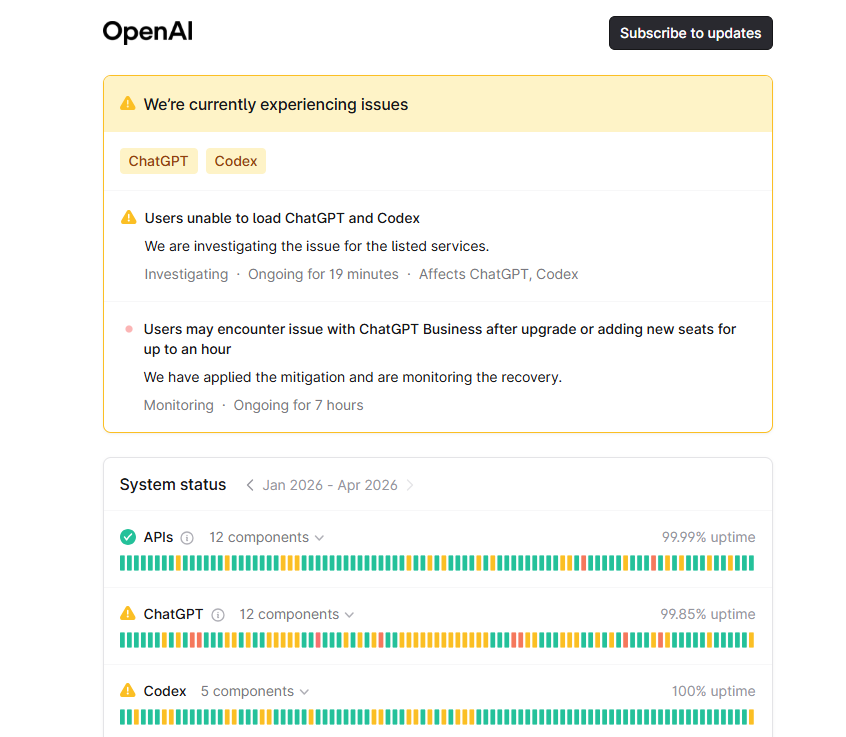 OpenAI

Subscribe to updates

We're currently experiencing issues

ChatGPT Codex

Users unable to load ChatGPT and Codex

We are investigating the issue for the listed services.

Investigating · Ongoing for 19 minutes · Affects ChatGPT, Codex

Users may encounter issue with ChatGPT Business after upgrade or adding new seats for up to an hour

We have applied the mitigation and are monitoring the recovery.

Monitoring · Ongoing for 7 hours

System status Jan 2026 - Apr 2026

APIs 12 components 99.99% uptime

ChatGPT 12 components 99.85% uptime

Codex 5 components 100% uptime